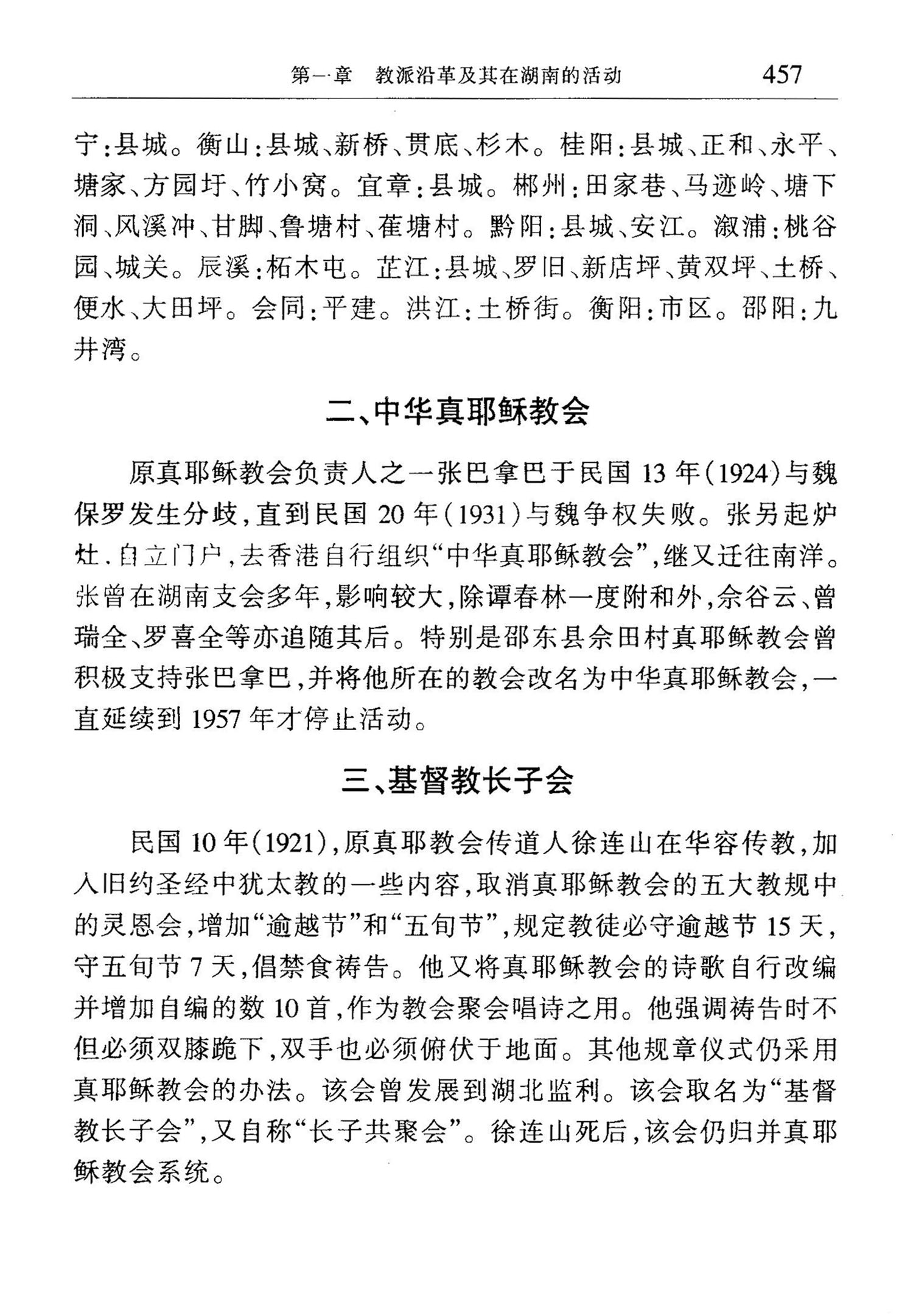 第一章　教派沿革及其在湖南的活动　457

宁：县城。衡山：县城、新桥、贯底、杉木。桂阳：县城、正和、永平、塘家、方园圩、竹小窝。宜章：县城。郴州：田家巷、马迹岭、塘下洞、风溪冲、甘脚、鲁塘村、萑塘村。黔阳：县城、安江。溆浦：桃谷园、城关。辰溪：柘木屯。芷江：县城、罗旧、新店坪、黄双坪、土桥、便水、大田坪。会同：平建。洪江：土桥街。衡阳：市区。邵阳：九井湾。

二、中华真耶稣教会

原真耶稣教会负责人之一张巴拿巴于民国 13 年(1924)与魏保罗发生分歧，直到民国 20 年(1931)与魏争权失败。张另起炉灶，自立门户，去香港自行组织“中华真耶稣教会”，继又迁往南洋。张曾在湖南支会多年，影响较大，除谭春林一度附和外，佘谷云、曾瑞全、罗喜全等亦追随其后。特别是邵东县佘田村真耶稣教会曾积极支持张巴拿巴，并将他所在的教会改名为中华真耶稣教会，一直延续到 1957 年才停止活动。

三、基督教长子会

民国 10 年(1921)，原真耶教会传道人徐连山在华容传教，加入旧约圣经中犹太教的一些内容，取消真耶稣教会的五大教规中的灵恩会，增加“逾越节”和“五旬节”，规定教徒必守逾越节 15 天，守五旬节 7 天，倡禁食祷告。他又将真耶稣教会的诗歌自行改编并增加自编的数 10 首，作为教会聚会唱诗之用。他强调祷告时不但必须双膝跪下，双手也必须俯伏于地面。其他规章仪式仍采用真耶稣教会的办法。该会曾发展到湖北监利。该会取名为“基督教长子会”，又自称“长子共聚会”。徐连山死后，该会仍归并真耶稣教会系统。